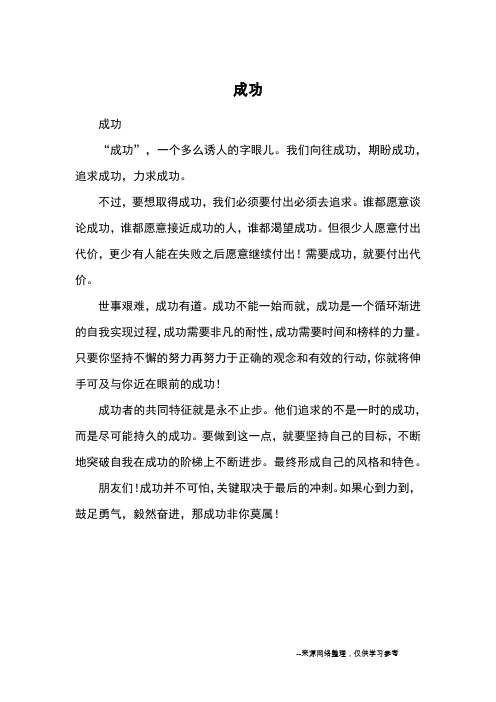 成功

成功

“成功”，一个多么诱人的字眼儿。我们向往成功，期盼成功，追求成功，力求成功。

不过，要想取得成功，我们必须要付出必须去追求。谁都愿意谈论成功，谁都愿意接近成功的人，谁都渴望成功。但很少人愿意付出代价，更少有人能在失败之后愿意继续付出！需要成功，就要付出代价。

世事艰难，成功有道。成功不能一始而就，成功是一个循环渐进的自我实现过程，成功需要非凡的耐性，成功需要时间和榜样的力量。只要你坚持不懈的努力再努力于正确的观念和有效的行动，你就将伸手可及与你近在眼前的成功！

成功者的共同特征就是永不止步。他们追求的不是一时的成功，而是尽可能持久的成功。要做到这一点，就要坚持自己的目标，不断地突破自我在成功的阶梯上不断进步。最终形成自己的风格和特色。

朋友们！成功并不可怕，关键取决于最后的冲刺。如果心到力到，鼓足勇气，毅然奋进，那成功非你莫属！

--来源网络整理，仅供学习参考